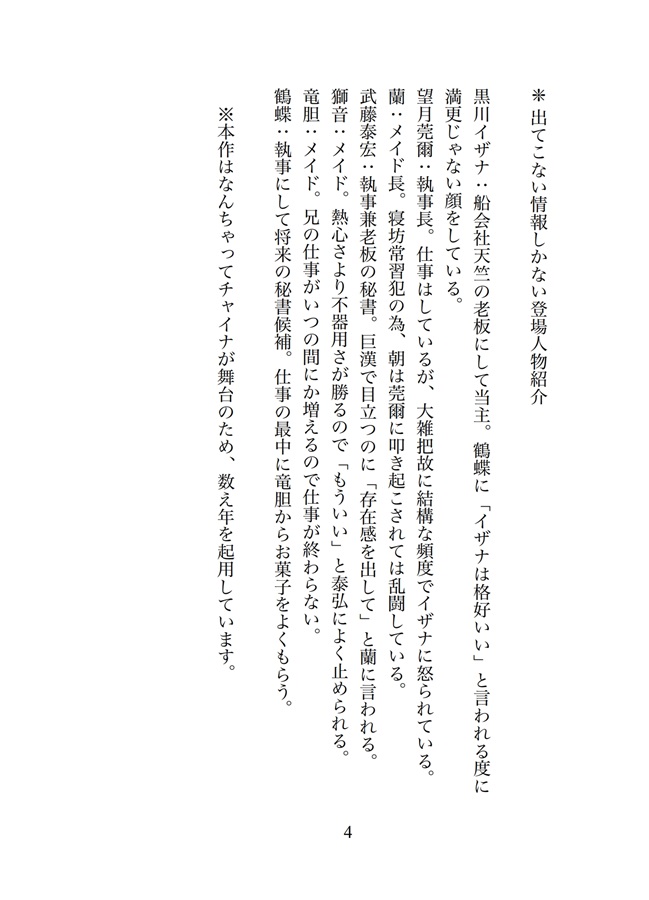 ＊出てこない情報しかない登場人物紹介

黒川イザナ：船会社天竺の老板にして当主。鶴蝶に「イザナは格好いい」と言われる度に満更じゃない顔をしている。
望月莞爾：執事長。仕事はしているが、大雑把故に結構な頻度でイザナに怒られている。
蘭：メイド長。寝坊常習犯の為、朝は莞爾に叩き起こされては乱闘している。
武藤泰宏：執事兼老板の秘書。巨漢で目立つのに「存在感を出して」と蘭に言われる。
獅音：メイド。熱心さより不器用さが勝るので「もういい」と泰弘によく止められる。
竜胆：メイド。兄の仕事がいつの間にか増えるので仕事が終わらない。
鶴蝶：執事にして将来の秘書候補。仕事の最中に竜胆からお菓子をよくもらう。

※本作はなんちゃってチャイナが舞台のため、数え年を起用しています。

4